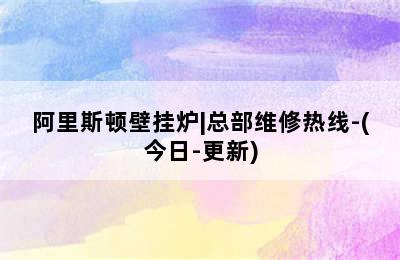 阿里斯顿壁挂炉|总部维修热线-(今日-更新)